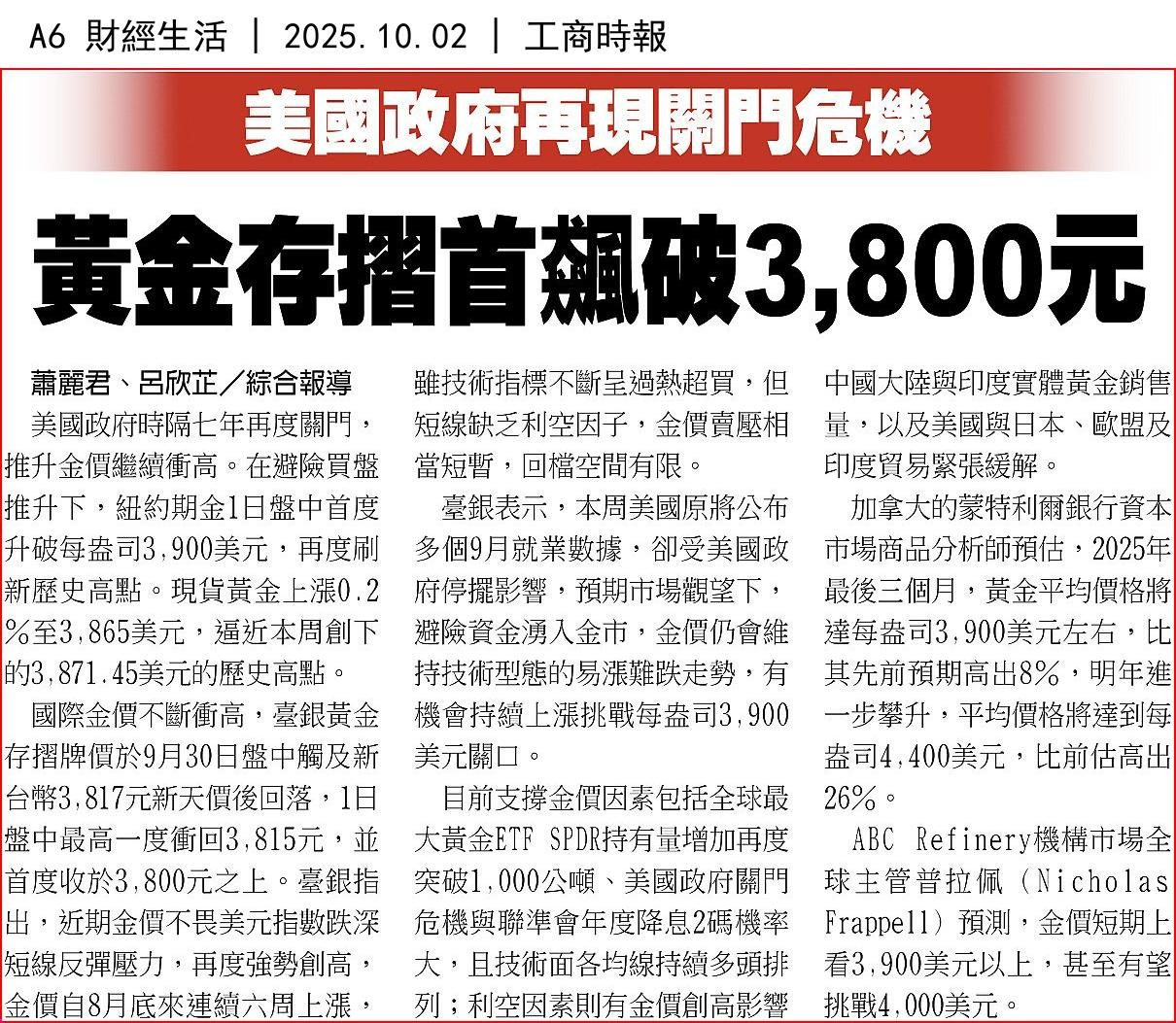 A6 財經生活 | 2025.10.02 | 工商時報

美國政府再現關門危機

黃金存摺首飆破3,800元

蕭麗君、呂欣芷／綜合報導

美國政府時隔七年再度關門，推升金價繼續衝高。在避險買盤推升下，紐約期金1日盤中首度升破每盎司3,900美元，再度刷新歷史高點。現貨黃金上漲0.2%至3,865美元，逼近本周創下的3,871.45美元的歷史高點。

國際金價不斷衝高，臺銀黃金存摺牌價於9月30日盤中觸及新台幣3,817元新天價後回落，1日盤中最高一度衝回3,815元，並首度收於3,800元之上。臺銀指出，近期金價不畏美元指數跌深短線反彈壓力，再度強勢創高，金價自8月底來連續六周上漲，雖技術指標不斷呈過熱超買，但短線缺乏利空因子，金價賣壓相當短暫，回檔空間有限。

臺銀表示，本周美國原將公布多個9月就業數據，卻受美國政府停擺影響，預期市場觀望下，避險資金湧入金市，金價仍會維持技術型態的易漲難跌走勢，有機會持續上漲挑戰每盎司3,900美元關口。

目前支撐金價因素包括全球最大黃金ETF SPDR持有量增加再度突破1,000公噸、美國政府關門危機與聯準會年度降息2碼機率大，且技術面各均線持續多頭排列；利空因素則有金價創高影響中國大陸與印度實體黃金銷售量，以及美國與日本、歐盟及印度貿易緊張緩解。

加拿大的蒙特利爾銀行資本市場商品分析師預估，2025年最後三個月，黃金平均價格將達每盎司3,900美元左右，比其先前預期高出8%，明年進一步攀升，平均價格將達到每盎司4,400美元，比前估高出26%。

ABC Refinery機構市場全球主管普拉佩（Nicholas Frappell）預測，金價短期上看3,900美元以上，甚至有望挑戰4,000美元。